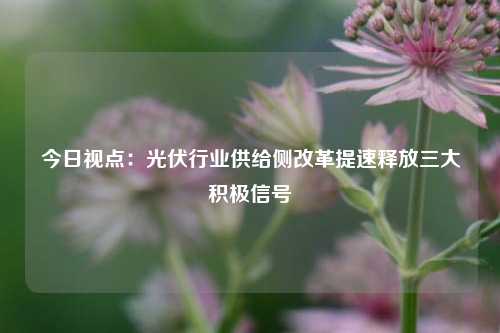 今日视点：光伏行业供给侧改革提速释放三大积极信号